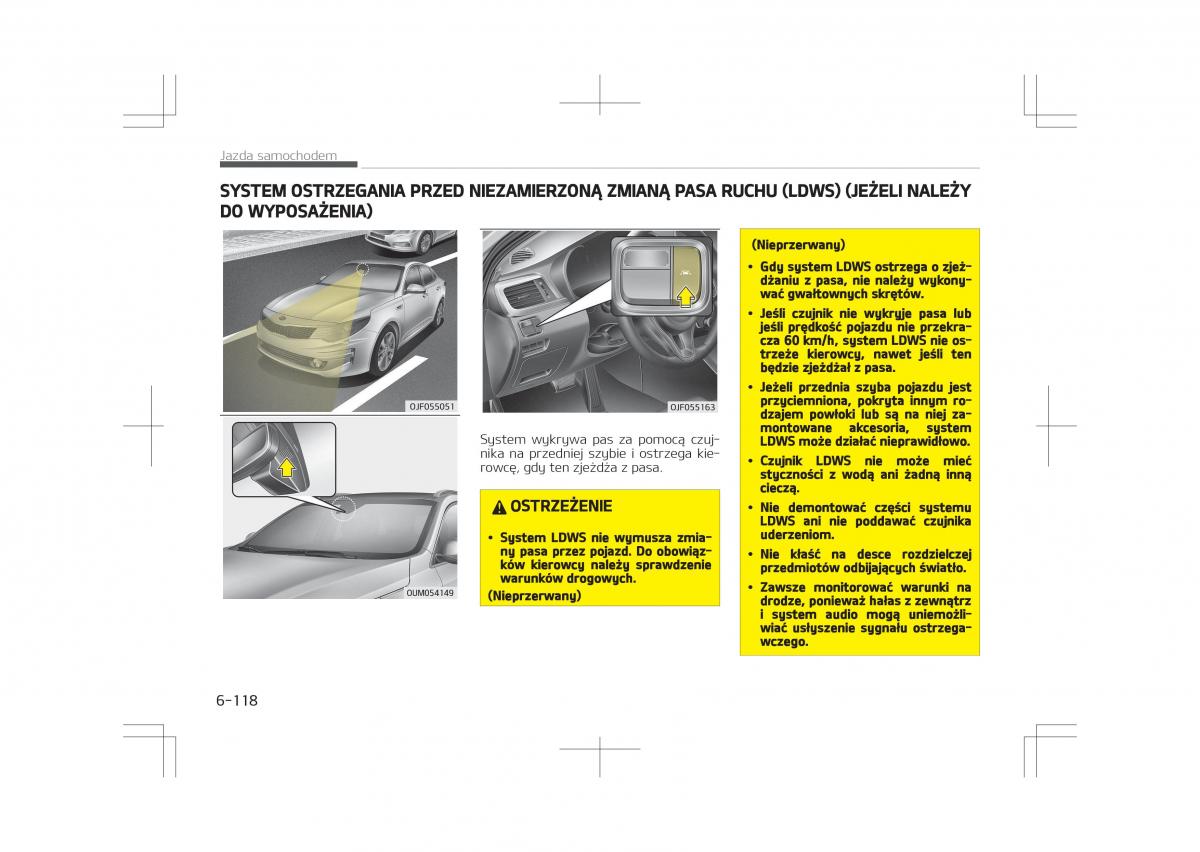 Jazda samochodem

SYSTEM OSTRZEGANIA PRZED NIEZAMIERZONĄ ZMIANĄ PASA RUCHU (LDWS) (JEŻELI NALEŻY DO WYPOSAŻENIA)

OJF055051

OUM054149

OJF055163

System wykrywa pas za pomocą czujnika na przedniej szybie i ostrzega kierowcę, gdy ten zjeżdża z pasa.

OSTRZEŻENIE

• System LDWS nie wymusza zmiany pasa przez pojazd. Do obowiązków kierowcy należy sprawdzenie warunków drogowych.

(Nieprzerwany)

(Nieprzerwany)

• Gdy system LDWS ostrzega o zjeżdżaniu z pasa, nie należy wykonywać gwałtownych skrętów.

• Jeśli czujnik nie wykryje pasa lub jeśli prędkość pojazdu nie przekracza 60 km/h, system LDWS nie ostrzeże kierowcy, nawet jeśli ten będzie zjeżdżał z pasa.

• Jeżeli przednia szyba pojazdu jest przyciemniona, pokryta innym rodzajem powłoki lub są na niej zamontowane akcesoria, system LDWS może działać nieprawidłowo.

• Czujnik LDWS nie może mieć styczności z wodą ani żadną inną cieczą.

• Nie demontować części systemu LDWS ani nie poddawać czujnika uderzeniom.

• Nie kłaść na desce rozdzielczej przedmiotów odbijających światło.

• Zawsze monitorować warunki na drodze, ponieważ hałas z zewnątrz i system audio mogą uniemożliwiać usłyszenie sygnału ostrzegawczego.

6-118